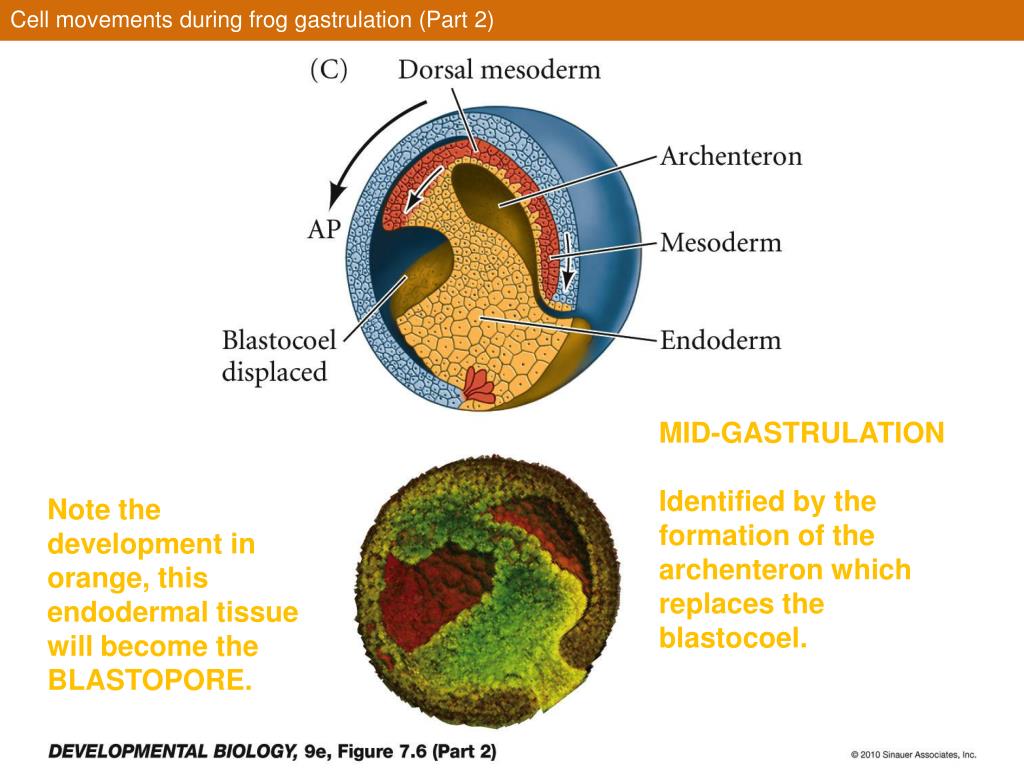 Cell movements during frog gastrulation (Part 2)

(C) Dorsal mesoderm

Archenteron

AP

Mesoderm

Blastocoel displaced

Endoderm

MID-GASTRULATION

Identified by the formation of the archenteron which replaces the blastocoel.

Note the development in orange, this endodermal tissue will become the BLASTOPORE.

DEVELOPMENTAL BIOLOGY, 9e, Figure 7.6 (Part 2)

© 2010 Sinauer Associates, Inc.